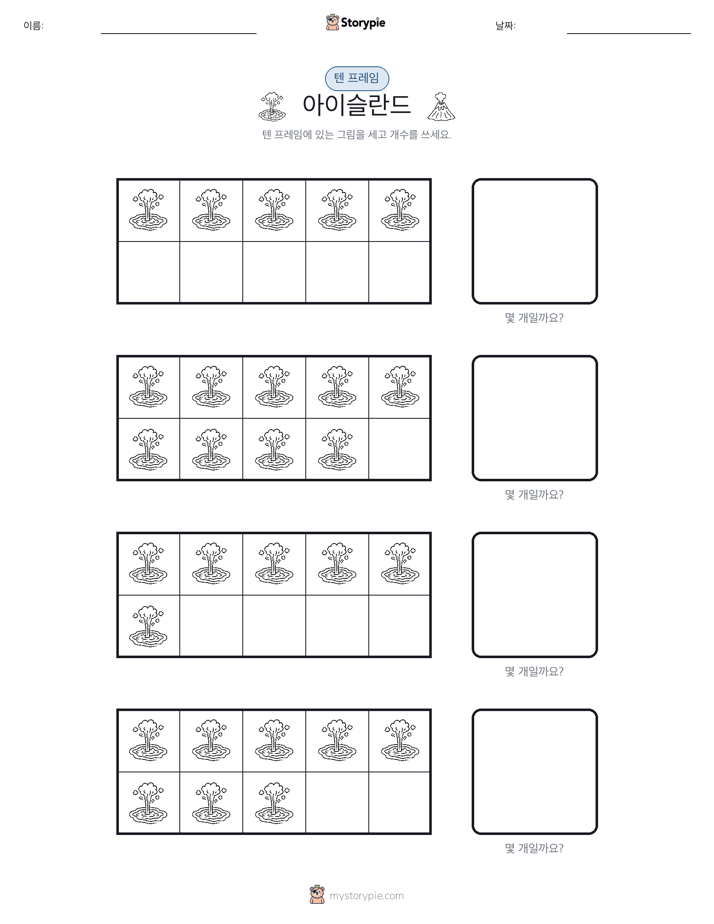 이름: ____ Storypie 날짜: ____

텐 프레임

아이슬란드

텐 프레임에 있는 그림을 세고 개수를 쓰세요.

몇 개일까요?

몇 개일까요?

몇 개일까요?

몇 개일까요?

mystorypie.com